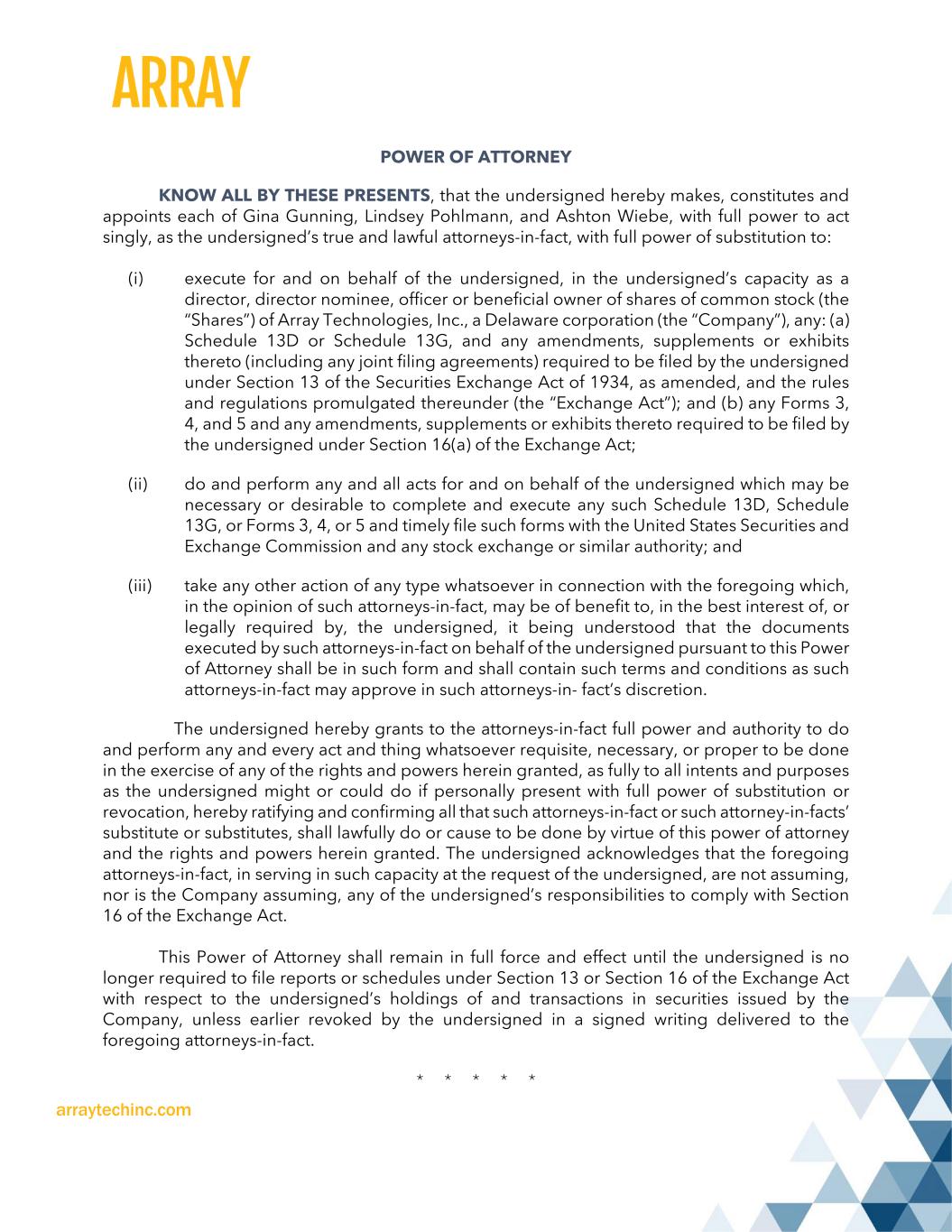 ARRAY

POWER OF ATTORNEY

KNOW ALL BY THESE PRESENTS, that the undersigned hereby makes, constitutes and appoints each of Gina Gunning, Lindsey Pohlmann, and Ashton Wiebe, with full power to act singly, as the undersigned's true and lawful attorneys-in-fact, with full power of substitution to:

(i) execute for and on behalf of the undersigned, in the undersigned's capacity as a director, director nominee, officer or beneficial owner of shares of common stock (the "Shares") of Array Technologies, Inc., a Delaware corporation (the "Company"), any: (a) Schedule 13D or Schedule 13G, and any amendments, supplements or exhibits thereto (including any joint filing agreements) required to be filed by the undersigned under Section 13 of the Securities Exchange Act of 1934, as amended, and the rules and regulations promulgated thereunder (the "Exchange Act"); and (b) any Forms 3, 4, and 5 and any amendments, supplements or exhibits thereto required to be filed by the undersigned under Section 16(a) of the Exchange Act;

(ii) do and perform any and all acts for and on behalf of the undersigned which may be necessary or desirable to complete and execute any such Schedule 13D, Schedule 13G, or Forms 3, 4, or 5 and timely file such forms with the United States Securities and Exchange Commission and any stock exchange or similar authority; and

(iii) take any other action of any type whatsoever in connection with the foregoing which, in the opinion of such attorneys-in-fact, may be of benefit to, in the best interest of, or legally required by, the undersigned, it being understood that the documents executed by such attorneys-in-fact on behalf of the undersigned pursuant to this Power of Attorney shall be in such form and shall contain such terms and conditions as such attorneys-in-fact may approve in such attorneys-in- fact's discretion.

The undersigned hereby grants to the attorneys-in-fact full power and authority to do and perform any and every act and thing whatsoever requisite, necessary, or proper to be done in the exercise of any of the rights and powers herein granted, as fully to all intents and purposes as the undersigned might or could do if personally present with full power of substitution or revocation, hereby ratifying and confirming all that such attorneys-in-fact or such attorney-in-facts' substitute or substitutes, shall lawfully do or cause to be done by virtue of this power of attorney and the rights and powers herein granted. The undersigned acknowledges that the foregoing attorneys-in-fact, in serving in such capacity at the request of the undersigned, are not assuming, nor is the Company assuming, any of the undersigned's responsibilities to comply with Section 16 of the Exchange Act.

This Power of Attorney shall remain in full force and effect until the undersigned is no longer required to file reports or schedules under Section 13 or Section 16 of the Exchange Act with respect to the undersigned's holdings of and transactions in securities issued by the Company, unless earlier revoked by the undersigned in a signed writing delivered to the foregoing attorneys-in-fact.

* * * * *

arraytechinc.com